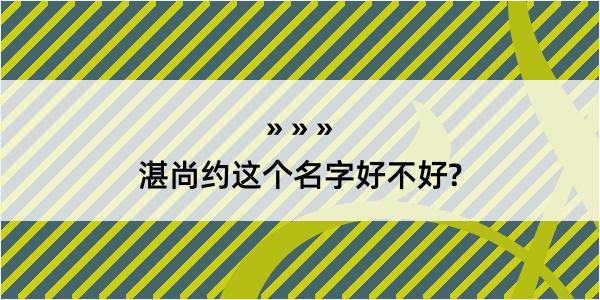 » » »
湛尚约这个名字好不好?